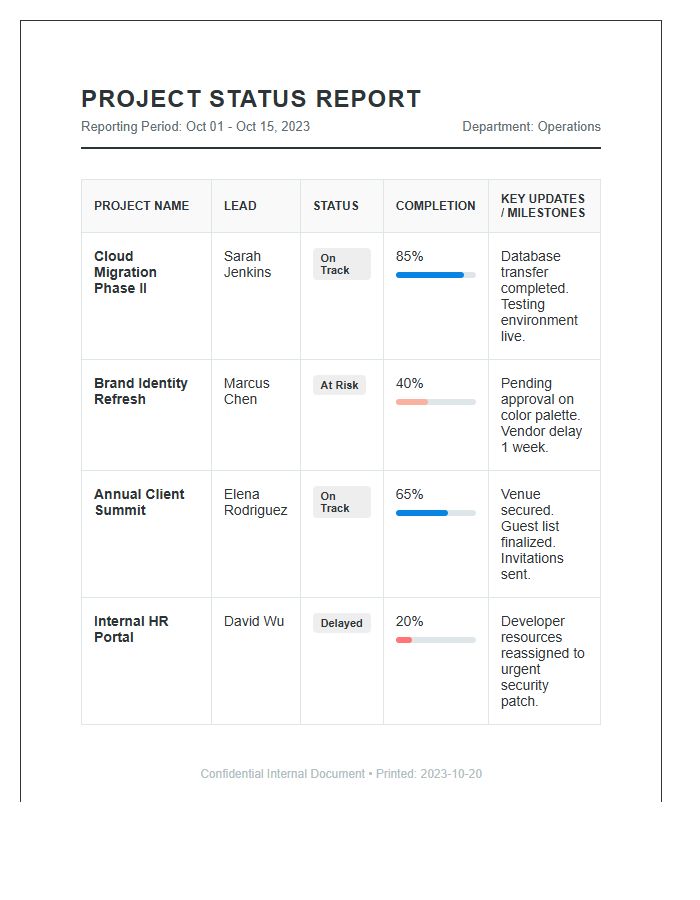 PROJECT STATUS REPORT

Reporting Period: Oct 01 - Oct 15, 2023

Department: Operations

| PROJECT NAME | LEAD | STATUS | COMPLETION | KEY UPDATES / MILESTONES |
|---|---|---|---|---|
| Cloud Migration Phase II | Sarah Jenkins | On Track | 85% | Database transfer completed. Testing environment live. |
| Brand Identity Refresh | Marcus Chen | At Risk | 40% | Pending approval on color palette. Vendor delay 1 week. |
| Annual Client Summit | Elena Rodriguez | On Track | 65% | Venue secured. Guest list finalized. Invitations sent. |
| Internal HR Portal | David Wu | Delayed | 20% | Developer resources reassigned to urgent security patch. |

Confidential Internal Document • Printed: 2023-10-20